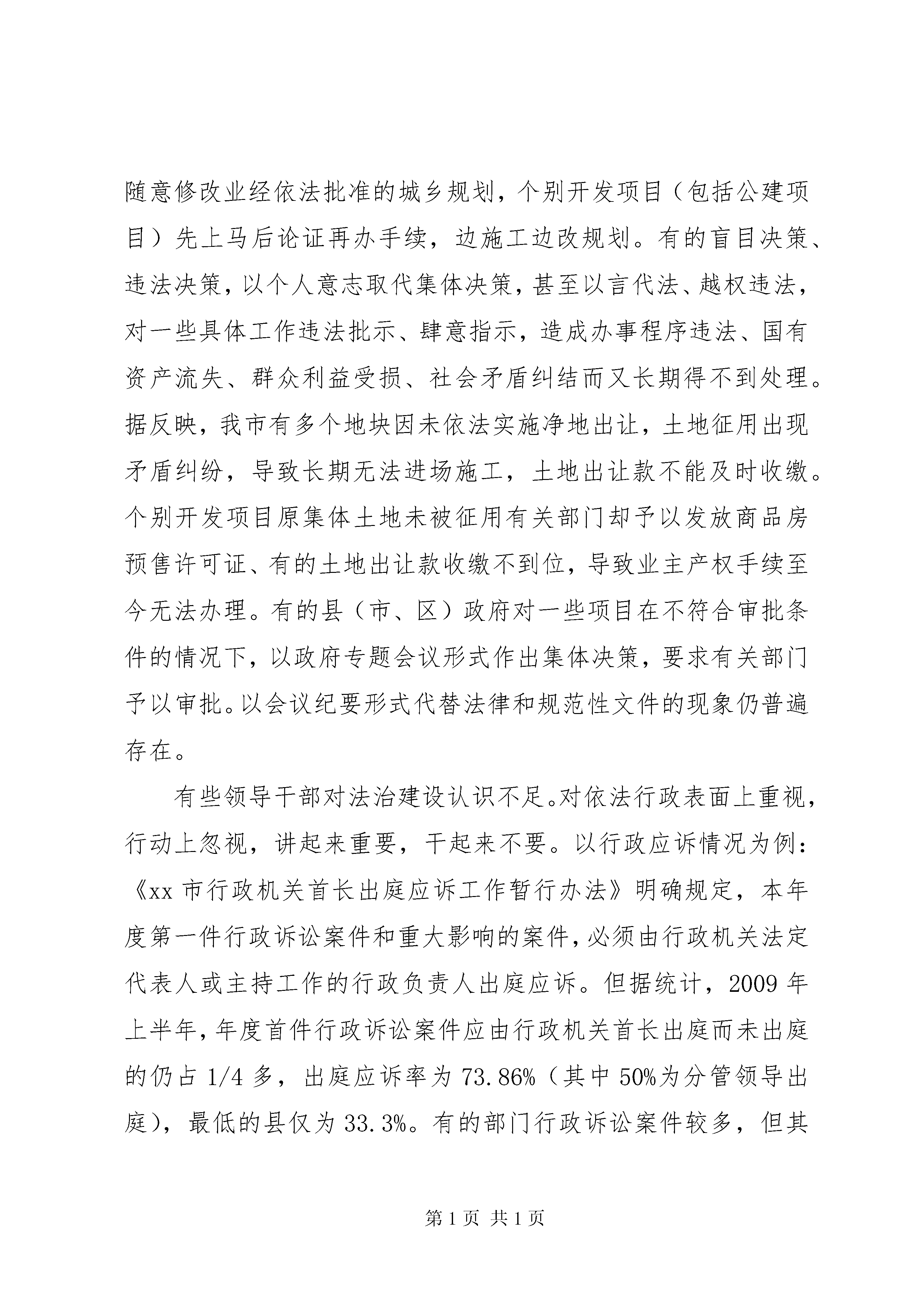 随意修改业经依法批准的城乡规划，个别开发项目（包括公建项目）先上马后论证再办手续，边施工边改规划。有的盲目决策、违法决策，以个人意志取代集体决策，甚至以言代法、越权违法，对一些具体工作违法批示、肆意指示，造成办事程序违法、国有资产流失、群众利益受损、社会矛盾纠结而又长期得不到处理。据反映，我市有多个地块因未依法实施净地出让，土地征用出现矛盾纠纷，导致长期无法进场施工，土地出让款不能及时收缴。个别开发项目原集体土地未被征用有关部门却予以发放商品房预售许可证、有的土地出让款收缴不到位，导致业主产权手续至今无法办理。有的县（市、区）政府对一些项目在不符合审批条件的情况下，以政府专题会议形式作出集体决策，要求有关部门予以审批。以会议纪要形式代替法律和规范性文件的现象仍普遍存在。

有些领导干部对法治建设认识不足。对依法行政表面上重视，行动上忽视，讲起来重要，干起来不要。以行政应诉情况为例：《xx 市行政机关首长出庭应诉工作暂行办法》明确规定，本年度第一件行政诉讼案件和重大影响的案件，必须由行政机关法定代表人或主持工作的行政负责人出庭应诉。但据统计，2009 年上半年，年度首件行政诉讼案件应由行政机关首长出庭而未出庭的仍占 1/4 多，出庭应诉率为 73.86%（其中 50%为分管领导出庭），最低的县仅为 33.3%。有的部门行政诉讼案件较多，但其

第 1 页 共 1 页